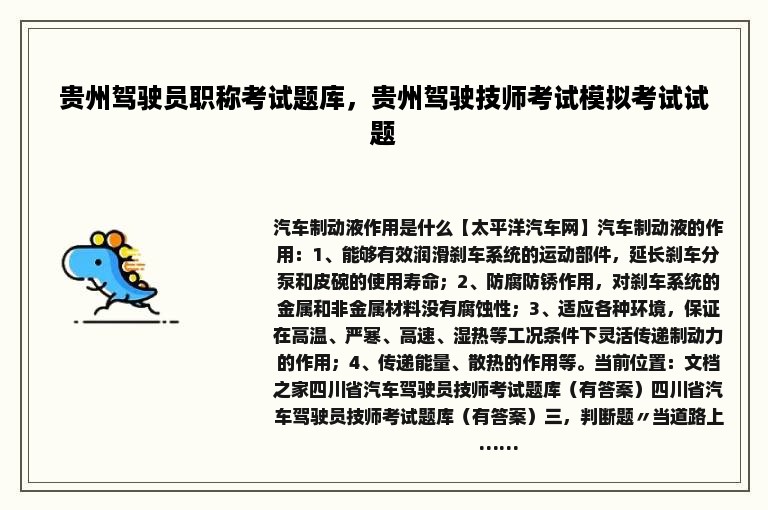 贵州驾驶员职称考试题库，贵州驾驶技师考试模拟考试试题

汽车制动液作用是什么【太平洋汽车网】汽车制动液的作用：1、能够有效润滑刹车系统的运动部件，延长刹车分泵和皮碗的使用寿命；2、防腐防锈作用，对刹车系统的金属和非金属材料没有腐蚀性；3、适应各种环境，保证在高温、严寒、高速、湿热等工况条件下灵活传递制动力的作用；4、传递能量、散热的作用等。当前位置：文档之家四川省汽车驾驶员技师考试题库（有答案）四川省汽车驾驶员技师考试题库（有答案）三，判断题〃当道路上......